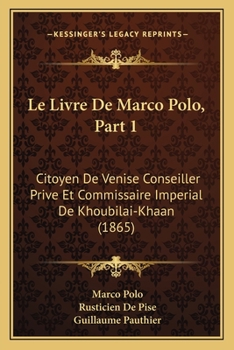 —KESSINGER'S LEGACY REPRINTS—

Le Livre De Marco Polo, Part 1

Citoyen De Venise Conseiller Prive Et Commissaire Imperial De Khoubilai-Khaan (1865)

Marco Polo
Rusticien De Pise
Guillaume Pauthier